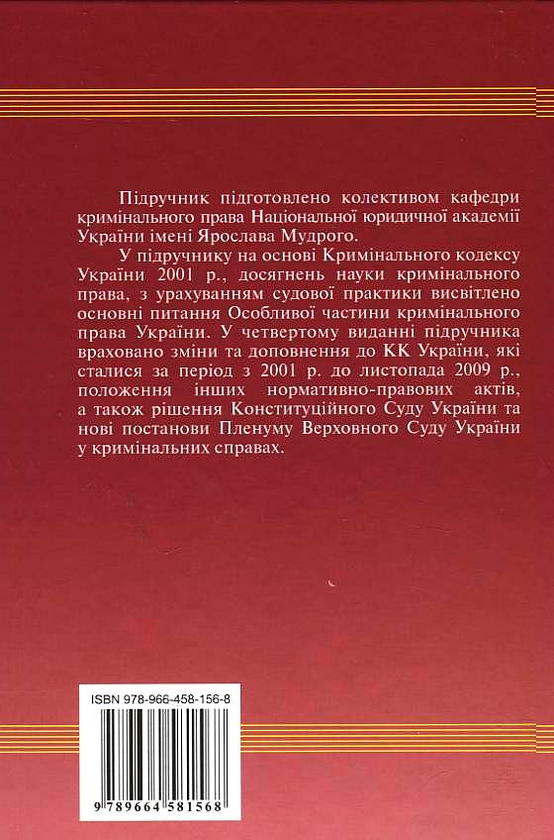 Підручник підготовлено колективом кафедри кримінального права Національної юридичної академії України імені Ярослава Мудрого.

У підручнику на основі Кримінального кодексу України 2001 р., досягнень науки кримінального права, з урахуванням судової практики висвітлено основні питання Особливої частини кримінального права України. У четвертому виданні підручника враховано зміни та доповнення до КК України, які сталися за період з 2001 р. до листопада 2009 р., положення інших нормативно-правових актів, а також рішення Конституційного Суду України та нові постанови Пленуму Верховного Суду України у кримінальних справах.

ISBN 978-966-458-156-8

9 789664 581568